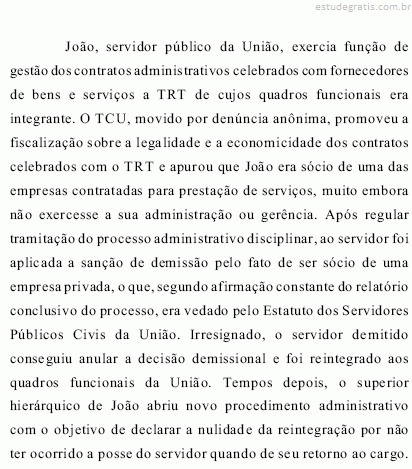 estudegratis.com.br

João, servidor público da União, exercia função de gestão dos contratos administrativos celebrados com fornecedores de bens e serviços a TRT de cujos quadros funcionais era integrante. O TCU, movido por denúncia anônima, promoveu a fiscalização sobre a legalidade e a economicidade dos contratos celebrados com o TRT e apurou que João era sócio de uma das empresas contratadas para prestação de serviços, muito embora não exercesse a sua administração ou gerência. Após regular tramitação do processo administrativo disciplinar, ao servidor foi aplicada a sanção de demissão pelo fato de ser sócio de uma empresa privada, o que, segundo afirmação constante do relatório conclusivo do processo, era vedado pelo Estatuto dos Servidores Públicos Civis da União. Irresignado, o servidor demitido conseguiu anular a decisão demissional e foi reintegrado aos quadros funcionais da União. Tempos depois, o superior hierárquico de João abriu novo procedimento administrativo com o objetivo de declarar a nulidade da reintegração por não ter ocorrido a posse do servidor quando de seu retorno ao cargo.